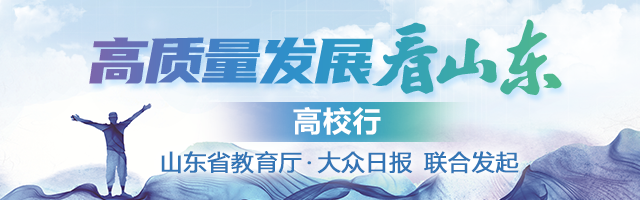 高质量发展看山东

高校行

山东省教育厅·大众日报 联合发起